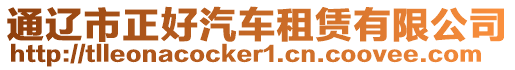 通辽市正好汽车租赁有限公司
http://tlleonacocker1.cn.coovee.com